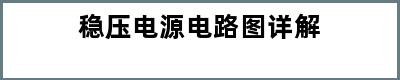 稳压电源电路图详解